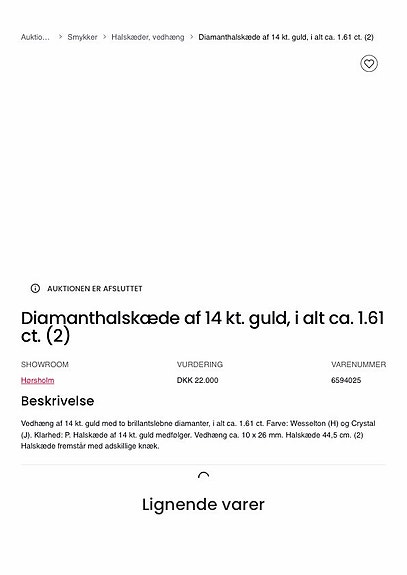 Auktio... > Smykker > Halskæder, vedhæng > Diamanthalskæde af 14 kt. guld, i alt ca. 1.61 ct. (2)

AUKTIONEN ER AFSLUTTET

Diamanthalskæde af 14 kt. guld, i alt ca. 1.61 ct. (2)

| SHOWROOM | VURDERING | VARENUMMER |
|---|---|---|
| Hørsholm | DKK 22.000 | 6594025 |

Beskrivelse

Vedhæng af 14 kt. guld med to brillantslebne diamanter, i alt ca. 1.61 ct. Farve: Wesselton (H) og Crystal (J). Klarhed: P. Halskæde af 14 kt. guld medfølger. Vedhæng ca. 10 x 26 mm. Halskæde 44,5 cm. (2) Halskæde fremstår med adskillige knæk.

Lignende varer